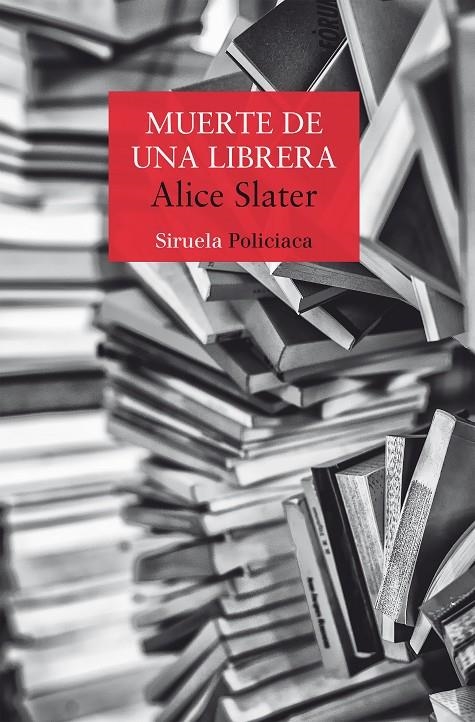 MUERTE DE UNA LIBRERA
Alice Slater
Siruela Policiaca